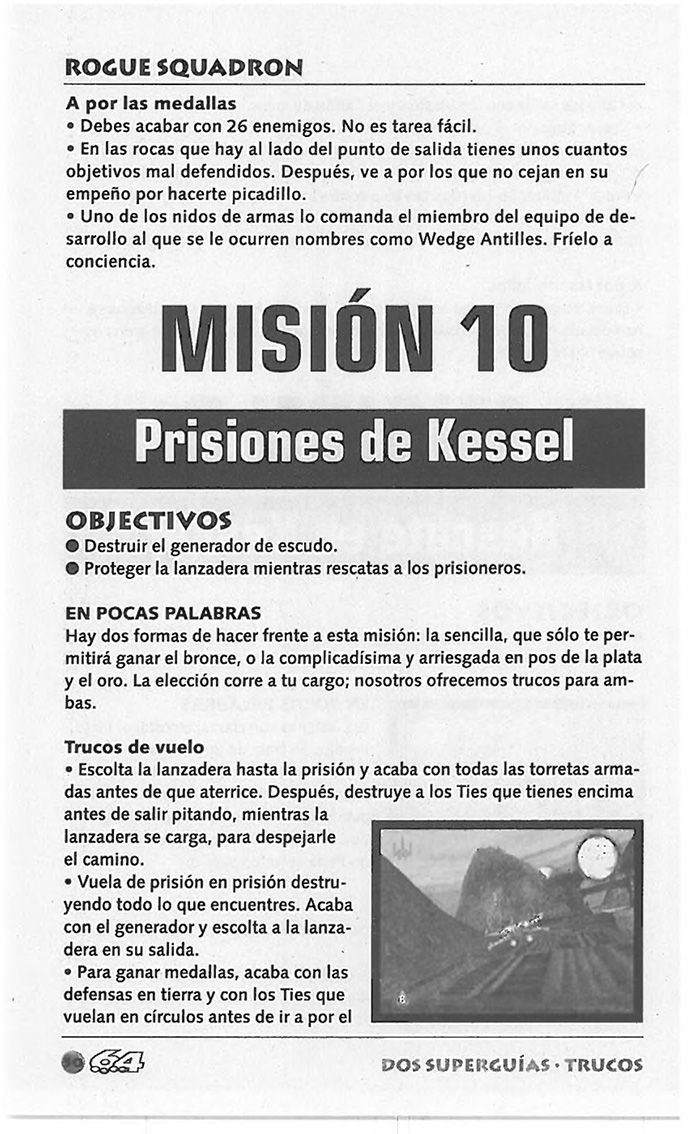 ROGUE SQUADRON

A por las medallas
• Debes acabar con 26 enemigos. No es tarea fácil.
• En las rocas que hay al lado del punto de salida tienes unos cuantos objetivos mal defendidos. Después, ve a por los que no cejan en su empeño por hacerte picadillo.
• Uno de los nidos de armas lo comanda el miembro del equipo de desarrollo al que se le ocurren nombres como Wedge Antilles. Fríelo a conciencia.

MISIÓN 10

Prisiones de Kessel

OBJECTIVOS
● Destruir el generador de escudo.
● Proteger la lanzadera mientras rescatas a los prisioneros.

EN POCAS PALABRAS
Hay dos formas de hacer frente a esta misión: la sencilla, que sólo te permitirá ganar el bronce, o la complicadísima y arriesgada en pos de la plata y el oro. La elección corre a tu cargo; nosotros ofrecemos trucos para ambas.

Trucos de vuelo
• Escolta la lanzadera hasta la prisión y acaba con todas las torretas armadas antes de que aterrice. Después, destruye a los Ties que tienes encima antes de salir pitando, mientras la lanzadera se carga, para despejarle el camino.
• Vuela de prisión en prisión destruyendo todo lo que encuentres. Acaba con el generador y escolta a la lanzadera en su salida.
• Para ganar medallas, acaba con las defensas en tierra y con los Ties que vuelan en círculos antes de ir a por el

64

DOS SUPERGUÍAS · TRUCOS